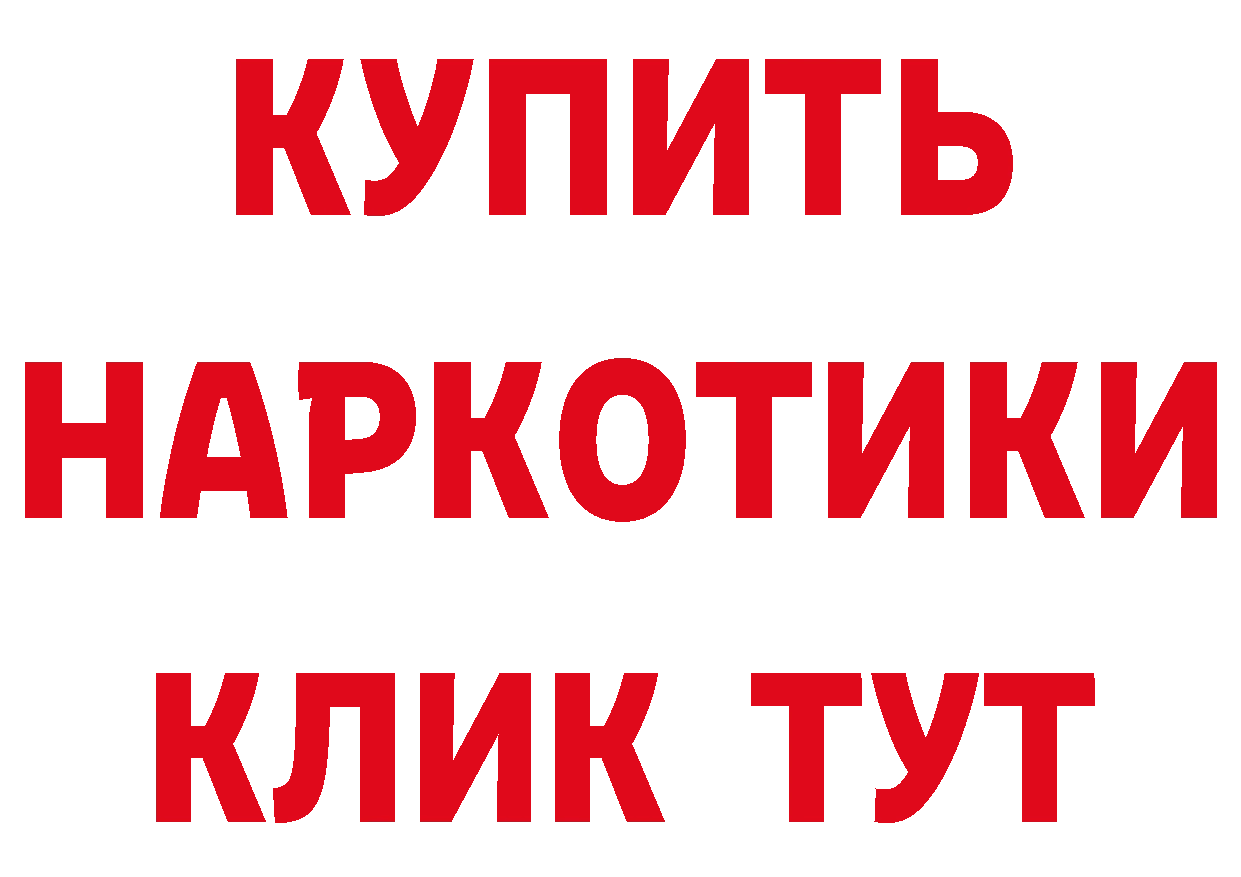 КУПИТЬ НАРКОТИКИ КЛИК ТУТ